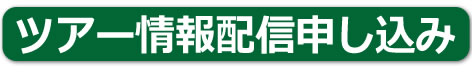 ツアー情報配信申し込み